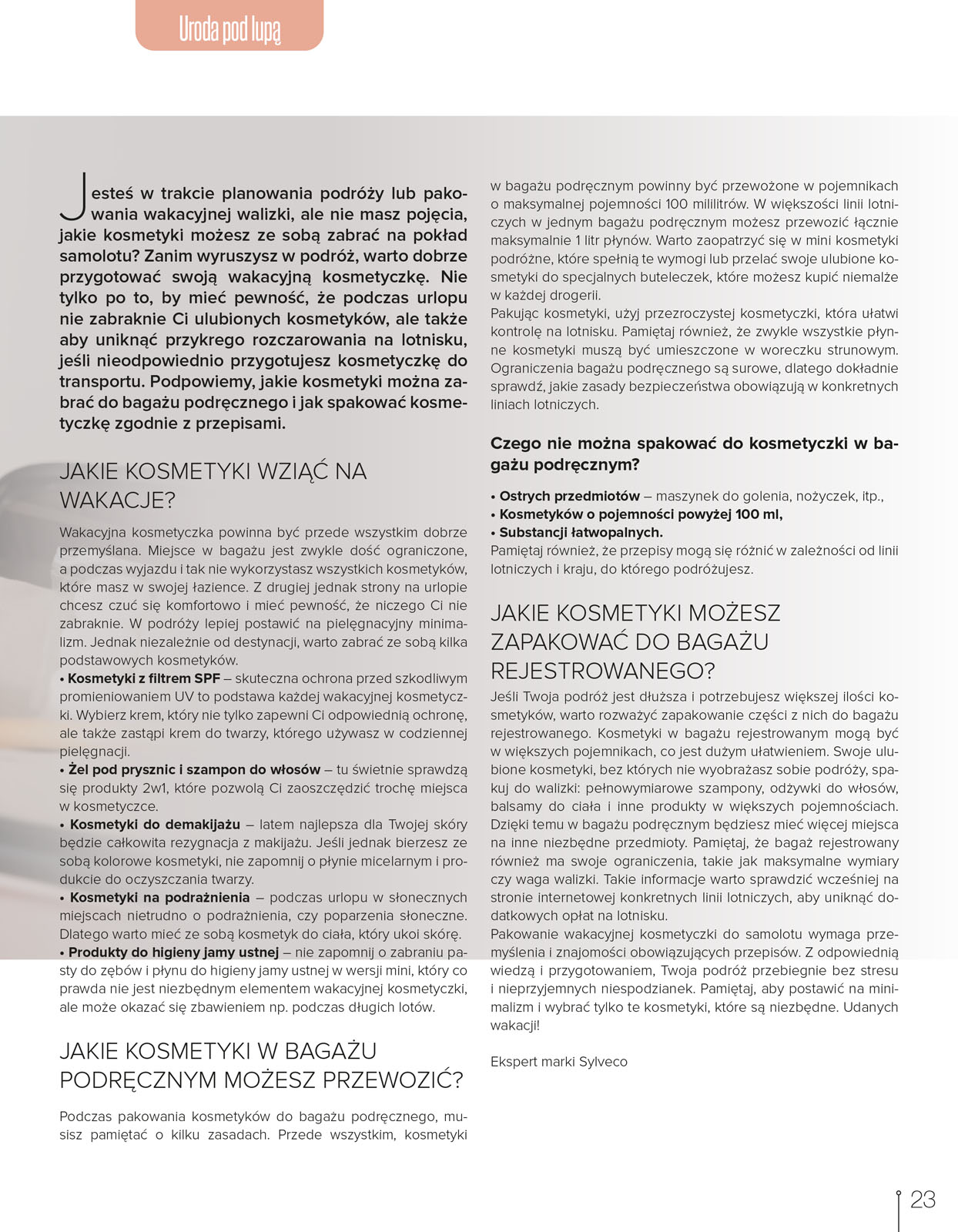 Uroda pod lupą

Jesteś w trakcie planowania podróży lub pakowania wakacyjnej walizki, ale nie masz pojęcia, jakie kosmetyki możesz ze sobą zabrać na pokład samolotu? Zanim wyruszysz w podróż, warto dobrze przygotować swoją wakacyjną kosmetyczkę. Nie tylko po to, by mieć pewność, że podczas urlopu nie zabraknie Ci ulubionych kosmetyków, ale także aby uniknąć przykrego rozczarowania na lotnisku, jeśli nieodpowiednio przygotujesz kosmetyczkę do transportu. Podpowiemy, jakie kosmetyki można zabrać do bagażu podręcznego i jak spakować kosmetyczkę zgodnie z przepisami.

JAKIE KOSMETYKI WZIĄĆ NA WAKACJE?

Wakacyjna kosmetyczka powinna być przede wszystkim dobrze przemyślana. Miejsce w bagażu jest zwykle dość ograniczone, a podczas wyjazdu i tak nie wykorzystasz wszystkich kosmetyków, które masz w swojej łazience. Z drugiej jednak strony na urlopie chcesz czuć się komfortowo i mieć pewność, że niczego Ci nie zabraknie. W podróży lepiej postawić na pielęgnacyjny minimalizm. Jednak niezależnie od destynacji, warto zabrać ze sobą kilka podstawowych kosmetyków.
• Kosmetyki z filtrem SPF – skuteczna ochrona przed szkodliwym promieniowaniem UV to podstawa każdej wakacyjnej kosmetyczki. Wybierz krem, który nie tylko zapewni Ci odpowiednią ochronę, ale także zastąpi krem do twarzy, którego używasz w codziennej pielęgnacji.
• Żel pod prysznic i szampon do włosów – tu świetnie sprawdzą się produkty 2w1, które pozwolą Ci zaoszczędzić trochę miejsca w kosmetyczce.
• Kosmetyki do demakijażu – latem najlepsza dla Twojej skóry będzie całkowita rezygnacja z makijażu. Jeśli jednak bierzesz ze sobą kolorowe kosmetyki, nie zapomnij o płynie micelarnym i produkcie do oczyszczania twarzy.
• Kosmetyki na podrażnienia – podczas urlopu w słonecznych miejscach nietrudno o podrażnienia, czy poparzenia słoneczne. Dlatego warto mieć ze sobą kosmetyk do ciała, który ukoi skórę.
• Produkty do higieny jamy ustnej – nie zapomnij o zabraniu pasty do zębów i płynu do higieny jamy ustnej w wersji mini, który co prawda nie jest niezbędnym elementem wakacyjnej kosmetyczki, ale może okazać się zbawieniem np. podczas długich lotów.

JAKIE KOSMETYKI W BAGAŻU PODRĘCZNYM MOŻESZ PRZEWOZIĆ?

Podczas pakowania kosmetyków do bagażu podręcznego, musisz pamiętać o kilku zasadach. Przede wszystkim, kosmetyki w bagażu podręcznym powinny być przewożone w pojemnikach o maksymalnej pojemności 100 mililitrów. W większości linii lotniczych w jednym bagażu podręcznym możesz przewozić łącznie maksymalnie 1 litr płynów. Warto zaopatrzyć się w mini kosmetyki podróżne, które spełnią te wymogi lub przelać swoje ulubione kosmetyki do specjalnych buteleczek, które możesz kupić niemalże w każdej drogerii.
Pakując kosmetyki, użyj przezroczystej kosmetyczki, która ułatwi kontrolę na lotnisku. Pamiętaj również, że zwykle wszystkie płynne kosmetyki muszą być umieszczone w woreczku strunowym. Ograniczenia bagażu podręcznego są surowe, dlatego dokładnie sprawdź, jakie zasady bezpieczeństwa obowiązują w konkretnych liniach lotniczych.

Czego nie można spakować do kosmetyczki w bagażu podręcznym?

• Ostrych przedmiotów – maszynek do golenia, nożyczek, itp.,
• Kosmetyków o pojemności powyżej 100 ml,
• Substancji łatwopalnych.
Pamiętaj również, że przepisy mogą się różnić w zależności od linii lotniczych i kraju, do którego podróżujesz.

JAKIE KOSMETYKI MOŻESZ ZAPAKOWAĆ DO BAGAŻU REJESTROWANEGO?

Jeśli Twoja podróż jest dłuższa i potrzebujesz większej ilości kosmetyków, warto rozważyć zapakowanie części z nich do bagażu rejestrowanego. Kosmetyki w bagażu rejestrowanym mogą być w większych pojemnikach, co jest dużym ułatwieniem. Swoje ulubione kosmetyki, bez których nie wyobrażasz sobie podróży, spakuj do walizki: pełnowymiarowe szampony, odżywki do włosów, balsamy do ciała i inne produkty w większych pojemnościach. Dzięki temu w bagażu podręcznym będziesz mieć więcej miejsca na inne niezbędne przedmioty. Pamiętaj, że bagaż rejestrowany również ma swoje ograniczenia, takie jak maksymalne wymiary czy waga walizki. Takie informacje warto sprawdzić wcześniej na stronie internetowej konkretnych linii lotniczych, aby uniknąć dodatkowych opłat na lotnisku.
Pakowanie wakacyjnej kosmetyczki do samolotu wymaga przemyślenia i znajomości obowiązujących przepisów. Z odpowiednią wiedzą i przygotowaniem, Twoja podróż przebiegnie bez stresu i nieprzyjemnych niespodzianek. Pamiętaj, aby postawić na minimalizm i wybrać tylko te kosmetyki, które są niezbędne. Udanych wakacji!

Ekspert marki Sylveco

23